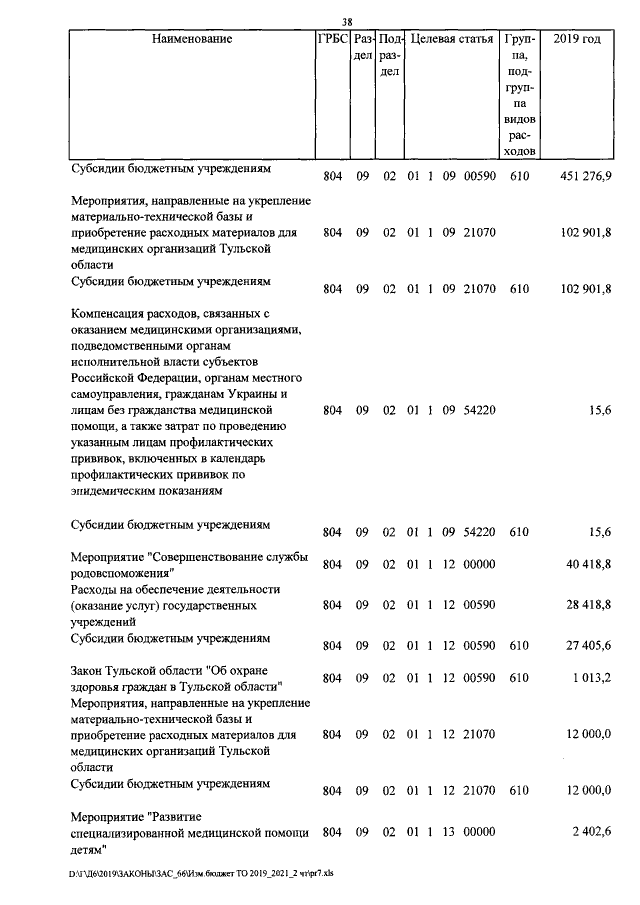 38

| Наименование | ГРБС | Раздел | Подраздел | Целевая статья | Группа, подгруппа видов расходов | 2019 год |
|---|---|---|---|---|---|---|
| Субсидии бюджетным учреждениям | 804 | 09 | 02 | 01 1 09 00590 | 610 | 451 276,9 |
| Мероприятия, направленные на укрепление материально-технической базы и приобретение расходных материалов для медицинских организаций Тульской области | 804 | 09 | 02 | 01 1 09 21070 | | 102 901,8 |
| Субсидии бюджетным учреждениям | 804 | 09 | 02 | 01 1 09 21070 | 610 | 102 901,8 |
| Компенсация расходов, связанных с оказанием медицинскими организациями, подведомственными органам исполнительной власти субъектов Российской Федерации, органам местного самоуправления, гражданам Украины и лицам без гражданства медицинской помощи, а также затрат по проведению указанным лицам профилактических прививок, включенных в календарь профилактических прививок по эпидемическим показаниям | 804 | 09 | 02 | 01 1 09 54220 | | 15,6 |
| Субсидии бюджетным учреждениям | 804 | 09 | 02 | 01 1 09 54220 | 610 | 15,6 |
| Мероприятие "Совершенствование службы родовспоможения" | 804 | 09 | 02 | 01 1 12 00000 | | 40 418,8 |
| Расходы на обеспечение деятельности (оказание услуг) государственных учреждений | 804 | 09 | 02 | 01 1 12 00590 | | 28 418,8 |
| Субсидии бюджетным учреждениям | 804 | 09 | 02 | 01 1 12 00590 | 610 | 27 405,6 |
| Закон Тульской области "Об охране здоровья граждан в Тульской области" | 804 | 09 | 02 | 01 1 12 00590 | 610 | 1 013,2 |
| Мероприятия, направленные на укрепление материально-технической базы и приобретение расходных материалов для медицинских организаций Тульской области | 804 | 09 | 02 | 01 1 12 21070 | | 12 000,0 |
| Субсидии бюджетным учреждениям | 804 | 09 | 02 | 01 1 12 21070 | 610 | 12 000,0 |
| Мероприятие "Развитие специализированной медицинской помощи детям" | 804 | 09 | 02 | 01 1 13 00000 | | 2 402,6 |

D:\Г\Д6\2019\ЗАКОНЫ\ЗАС_66\Изм.бюджет ТО 2019_2021_2 чт\pr7.xls